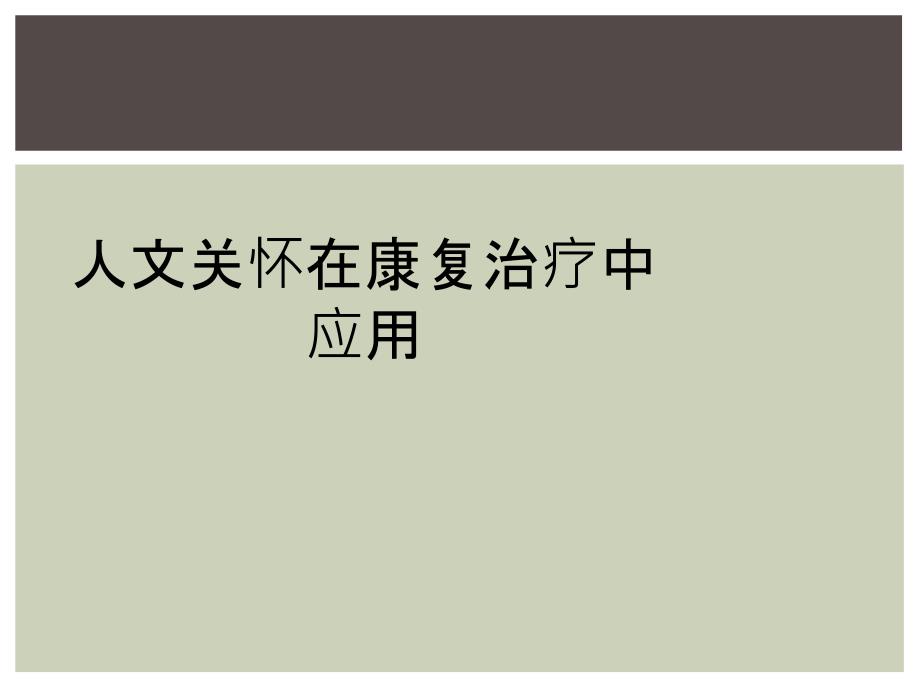 人文关怀在康复治疗中应用